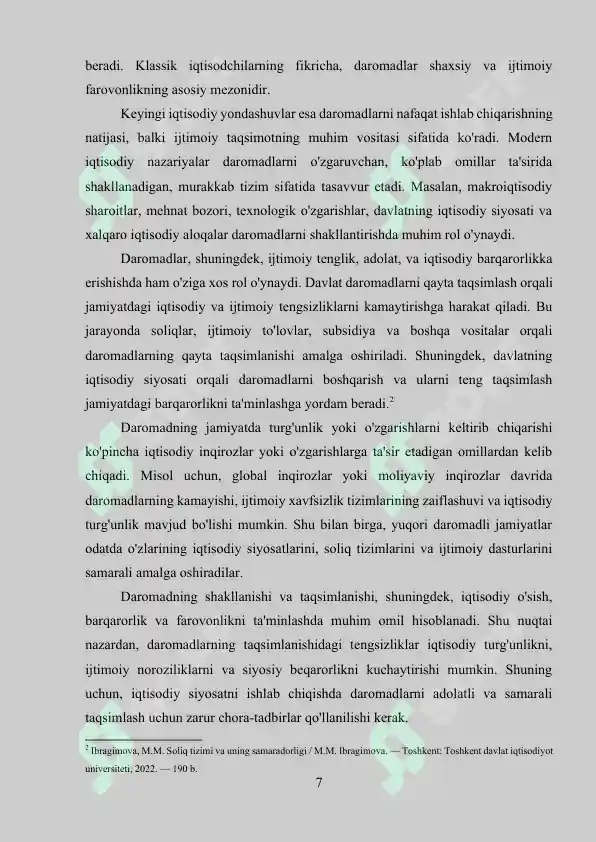 beradi. Klassik iqtisodchilarning fikricha, daromadlar shaxsiy va ijtimoiy farovonlikning asosiy mezonidir.

Keyingi iqtisodiy yondashuvlar esa daromadlarni nafaqat ishlab chiqarishning natijasi, balki ijtimoiy taqsimotning muhim vositasi sifatida ko'radi. Modern iqtisodiy nazariyalar daromadlarni o'zgaruvchan, ko'plab omillar ta'sirida shakllanadigan, murakkab tizim sifatida tasavvur etadi. Masalan, makroiqtisodiy sharoitlar, mehnat bozori, texnologik o'zgarishlar, davlatning iqtisodiy siyosati va xalqaro iqtisodiy aloqalar daromadlarni shakllantirishda muhim rol o'ynaydi.

Daromadlar, shuningdek, ijtimoiy tenglik, adolat, va iqtisodiy barqarorlikka erishishda ham o'ziga xos rol o'ynaydi. Davlat daromadlarni qayta taqsimlash orqali jamiyatdagi iqtisodiy va ijtimoiy tengsizliklarni kamaytirishga harakat qiladi. Bu jarayonda soliqlar, ijtimoiy to'lovlar, subsidiya va boshqa vositalar orqali daromadlarning qayta taqsimlanishi amalga oshiriladi. Shuningdek, davlatning iqtisodiy siyosati orqali daromadlarni boshqarish va ularni teng taqsimlash jamiyatdagi barqarorlikni ta'minlashga yordam beradi.$^{2}$

Daromadning jamiyatda turg'unlik yoki o'zgarishlarni keltirib chiqarishi ko'pincha iqtisodiy inqirozlar yoki o'zgarishlarga ta'sir etadigan omillardan kelib chiqadi. Misol uchun, global inqirozlar yoki moliyaviy inqirozlar davrida daromadlarning kamayishi, ijtimoiy xavfsizlik tizimlarining zaiflashuvi va iqtisodiy turg'unlik mavjud bo'lishi mumkin. Shu bilan birga, yuqori daromadli jamiyatlar odatda o'zlarining iqtisodiy siyosatlarini, soliq tizimlarini va ijtimoiy dasturlarini samarali amalga oshiradilar.

Daromadning shakllanishi va taqsimlanishi, shuningdek, iqtisodiy o'sish, barqarorlik va farovonlikni ta'minlashda muhim omil hisoblanadi. Shu nuqtai nazardan, daromadlarning taqsimlanishidagi tengsizliklar iqtisodiy turg'unlikni, ijtimoiy noroziliklarni va siyosiy beqarorlikni kuchaytirishi mumkin. Shuning uchun, iqtisodiy siyosatni ishlab chiqishda daromadlarni adolatli va samarali taqsimlash uchun zarur chora-tadbirlar qo'llanilishi kerak.

$^{2}$ Ibragimova, M.M. Soliq tizimi va uning samaradorligi / M.M. Ibragimova. — Toshkent: Toshkent davlat iqtisodiyot universiteti, 2022. — 190 b.

7